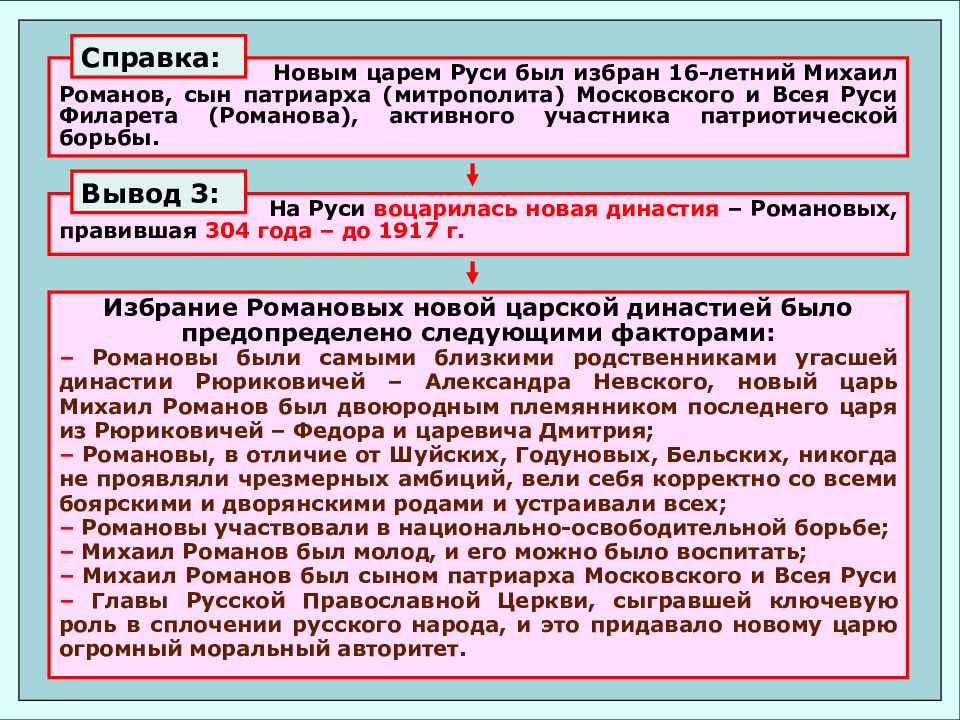 Справка: Новым царем Руси был избран 16-летний Михаил Романов, сын патриарха (митрополита) Московского и Всея Руси Филарета (Романова), активного участника патриотической борьбы.

Вывод 3: На Руси воцарилась новая династия – Романовых, правившая 304 года – до 1917 г.

Избрание Романовых новой царской династией было предопределено следующими факторами:
– Романовы были самыми близкими родственниками угасшей династии Рюриковичей – Александра Невского, новый царь Михаил Романов был двоюродным племянником последнего царя из Рюриковичей – Федора и царевича Дмитрия;
– Романовы, в отличие от Шуйских, Годуновых, Бельских, никогда не проявляли чрезмерных амбиций, вели себя корректно со всеми боярскими и дворянскими родами и устраивали всех;
– Романовы участвовали в национально-освободительной борьбе;
– Михаил Романов был молод, и его можно было воспитать;
– Михаил Романов был сыном патриарха Московского и Всея Руси – Главы Русской Православной Церкви, сыгравшей ключевую роль в сплочении русского народа, и это придавало новому царю огромный моральный авторитет.